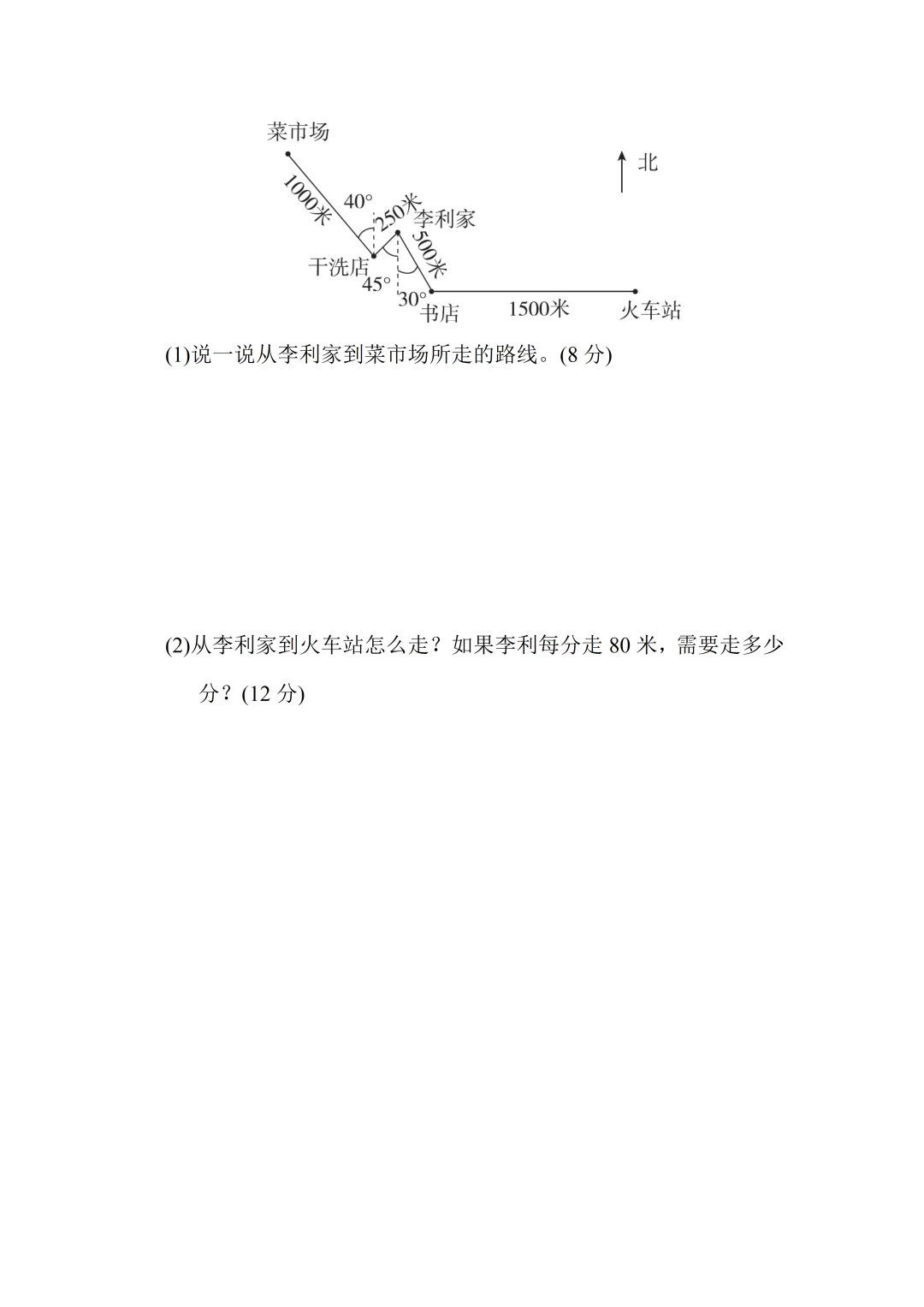 菜市场

北

1000米

40°

250米

李利家

500米

干洗店

45°

30°

书店

1500米

火车站

(1)说一说从李利家到菜市场所走的路线。(8 分)

(2)从李利家到火车站怎么走？如果李利每分走 80 米，需要走多少分？(12 分)